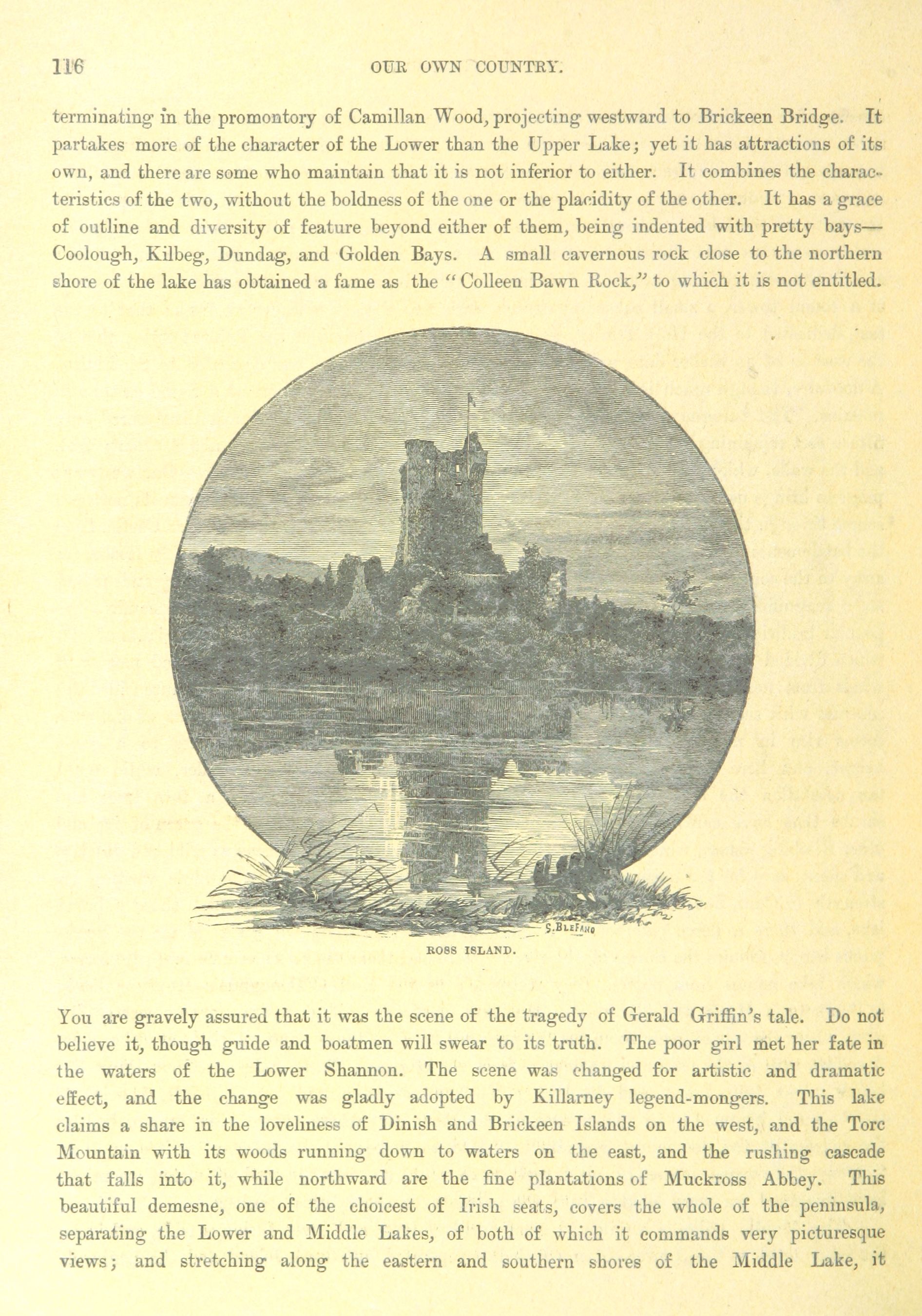 116 OUR OWN COUNTRY.

terminating in the promontory of Camillan Wood, projecting westward to Brickeen Bridge. It partakes more of the character of the Lower than the Upper Lake; yet it has attractions of its own, and there are some who maintain that it is not inferior to either. It combines the characteristics of the two, without the boldness of the one or the placidity of the other. It has a grace of outline and diversity of feature beyond either of them, being indented with pretty bays—Coolough, Kilbeg, Dundag, and Golden Bays. A small cavernous rock close to the northern shore of the lake has obtained a fame as the "Colleen Bawn Rock," to which it is not entitled.

S. BLEFANO

ROSS ISLAND.

You are gravely assured that it was the scene of the tragedy of Gerald Griffin's tale. Do not believe it, though guide and boatmen will swear to its truth. The poor girl met her fate in the waters of the Lower Shannon. The scene was changed for artistic and dramatic effect, and the change was gladly adopted by Killarney legend-mongers. This lake claims a share in the loveliness of Dinish and Brickeen Islands on the west, and the Torc Mountain with its woods running down to waters on the east, and the rushing cascade that falls into it, while northward are the fine plantations of Muckross Abbey. This beautiful demesne, one of the choicest of Irish seats, covers the whole of the peninsula, separating the Lower and Middle Lakes, of both of which it commands very picturesque views; and stretching along the eastern and southern shores of the Middle Lake, it